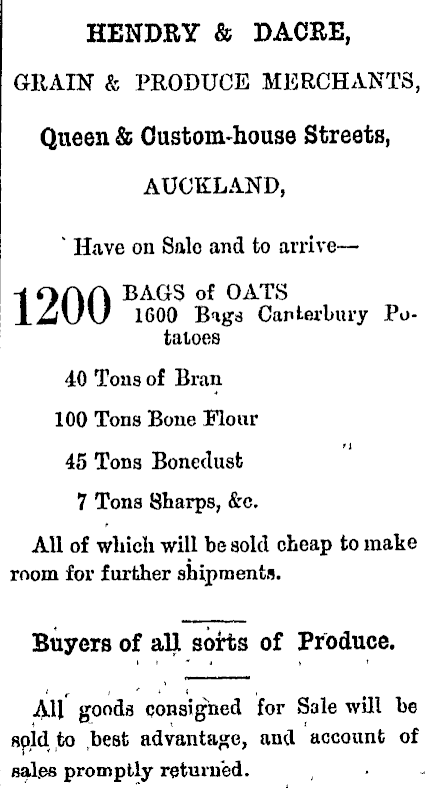 HENDRY & DACRE,

GRAIN & PRODUCE MERCHANTS,

Queen & Custom-house Streets,

AUCKLAND,

Have on Sale and to arrive—

1200 BAGS of OATS
1600 Bags Canterbury Potatoes

40 Tons of Bran

100 Tons Bone Flour

45 Tons Bonedust

7 Tons Sharps, &c.

All of which will be sold cheap to make room for further shipments.

Buyers of all sorts of Produce.

All goods consigned for Sale will be sold to best advantage, and account of sales promptly returned.